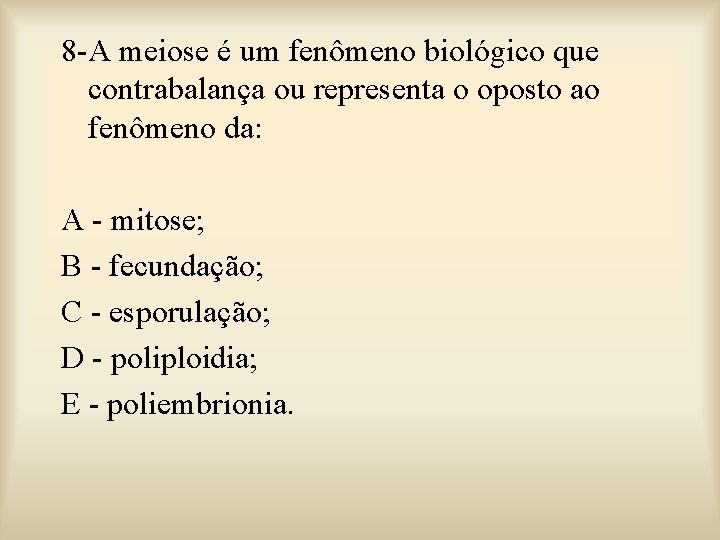 8-A meiose é um fenômeno biológico que contrabalança ou representa o oposto ao fenômeno da:

A - mitose;
B - fecundação;
C - esporulação;
D - poliploidia;
E - poliembrionia.